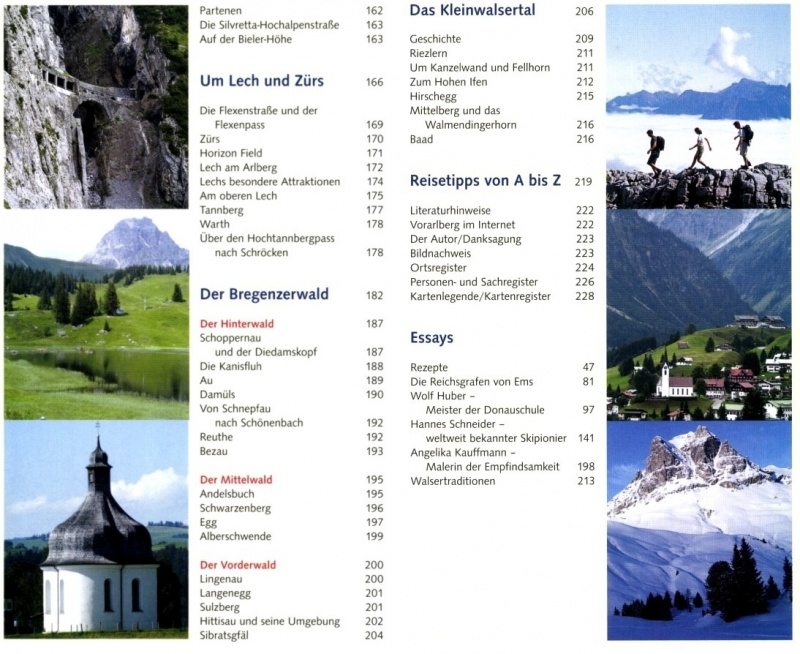 Partenen 162
Die Silvretta-Hochalpenstraße 163
Auf der Bieler-Höhe 163

Um Lech und Zürs 166

Die Flexenstraße und der Flexenpass 169
Zürs 170
Horizon Field 171
Lech am Arlberg 172
Lechs besondere Attraktionen 174
Am oberen Lech 175
Tannberg 177
Warth 178
Über den Hochtannbergpass nach Schröcken 178

Der Bregenzerwald 182

Der Hinterwald 187
Schoppernau und der Diedamskopf 187
Die Kanisfluh 188
Au 189
Damüls 190
Von Schnepfau nach Schönenbach 192
Reuthe 192
Bezau 193

Der Mittelwald 195
Andelsbuch 195
Schwarzenberg 196
Egg 197
Alberschwende 199

Der Vorderwald 200
Lingenau 200
Langenegg 201
Sulzberg 201
Hittisau und seine Umgebung 202
Sibratsgfäl 204

Das Kleinwalsertal 206

Geschichte 209
Riezlern 211
Um Kanzelwand und Fellhorn 211
Zum Hohen Ifen 212
Hirschegg 215
Mittelberg und das Walmendingerhorn 216
Baad 216

Reisetipps von A bis Z 219

Literaturhinweise 222
Vorarlberg im Internet 222
Der Autor/Danksagung 223
Bildnachweis 223
Ortsregister 224
Personen- und Sachregister 226
Kartenlegende/Kartenregister 228

Essays

Rezepte 47
Die Reichsgrafen von Ems 81
Wolf Huber – Meister der Donauschule 97
Hannes Schneider – weltweit bekannter Skipionier 141
Angelika Kauffmann – Malerin der Empfindsamkeit 198
Walsertraditionen 213